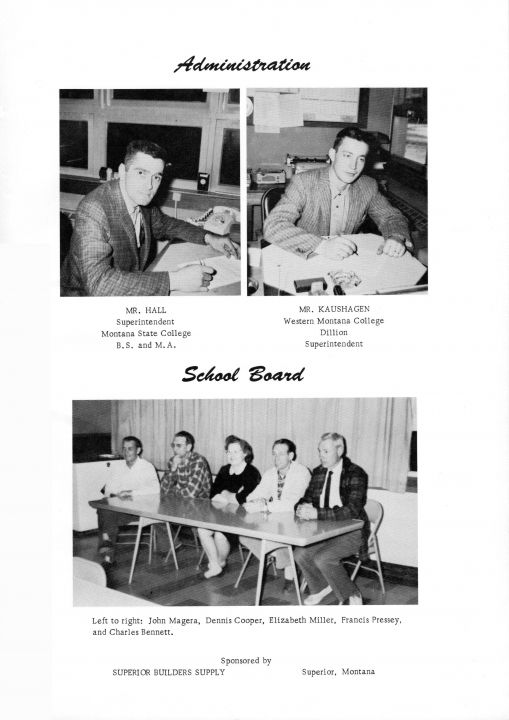 Administration

MR. HALL
Superintendent
Montana State College
B.S. and M.A.

MR. KAUSHAGEN
Western Montana College
Dillion
Superintendent

School Board

Left to right: John Magera, Dennis Cooper, Elizabeth Miller, Francis Pressey, and Charles Bennett.

Sponsored by
SUPERIOR BUILDERS SUPPLY Superior, Montana